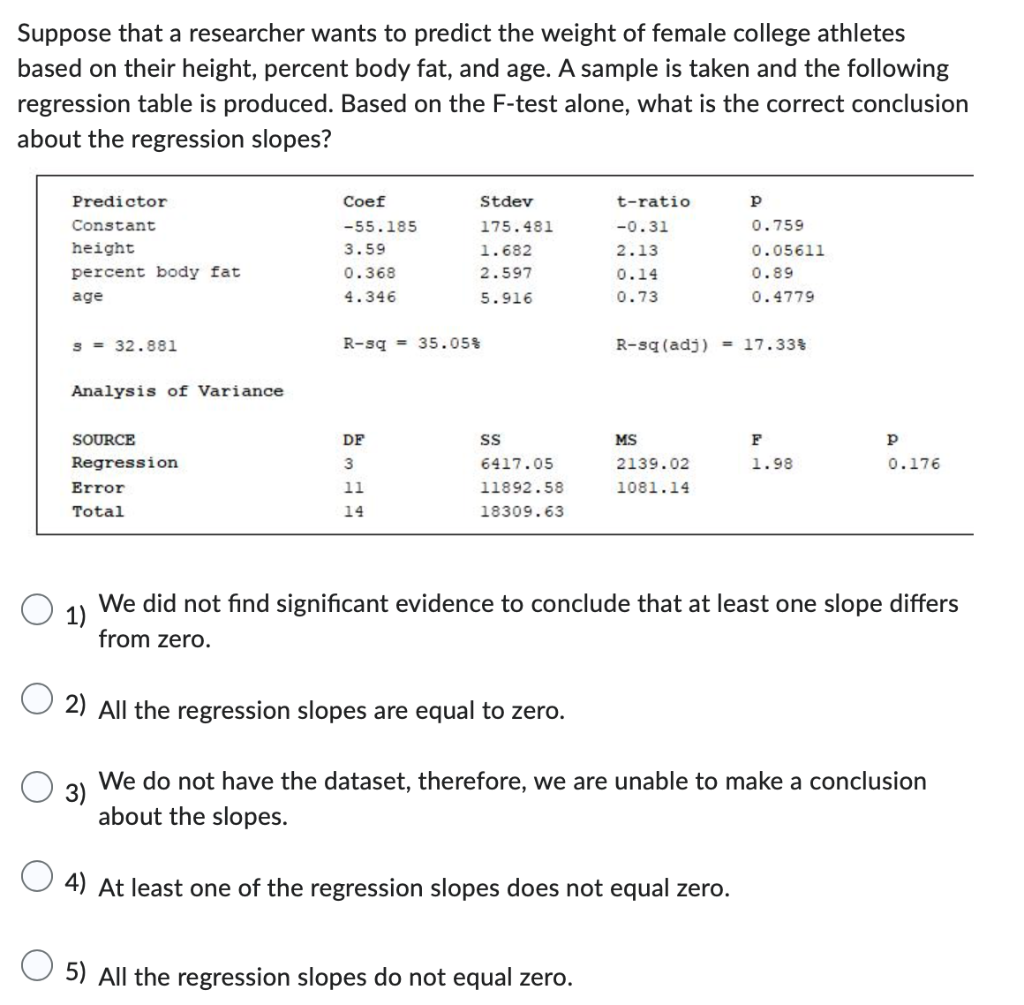 Suppose that a researcher wants to predict the weight of female college athletes based on their height, percent body fat, and age. A sample is taken and the following regression table is produced. Based on the F-test alone, what is the correct conclusion about the regression slopes?

| Predictor | Coef | Stdev | t-ratio | p |
|---|---|---|---|---|
| Constant | -55.185 | 175.481 | -0.31 | 0.759 |
| height | 3.59 | 1.682 | 2.13 | 0.05611 |
| percent body fat | 0.368 | 2.597 | 0.14 | 0.89 |
| age | 4.346 | 5.916 | 0.73 | 0.4779 |

s = 32.881    R-sq = 35.05%    R-sq(adj) = 17.33%

Analysis of Variance

| SOURCE | DF | SS | MS | F | p |
|---|---|---|---|---|---|
| Regression | 3 | 6417.05 | 2139.02 | 1.98 | 0.176 |
| Error | 11 | 11892.58 | 1081.14 | | |
| Total | 14 | 18309.63 | | | |

1) We did not find significant evidence to conclude that at least one slope differs from zero.

2) All the regression slopes are equal to zero.

3) We do not have the dataset, therefore, we are unable to make a conclusion about the slopes.

4) At least one of the regression slopes does not equal zero.

5) All the regression slopes do not equal zero.